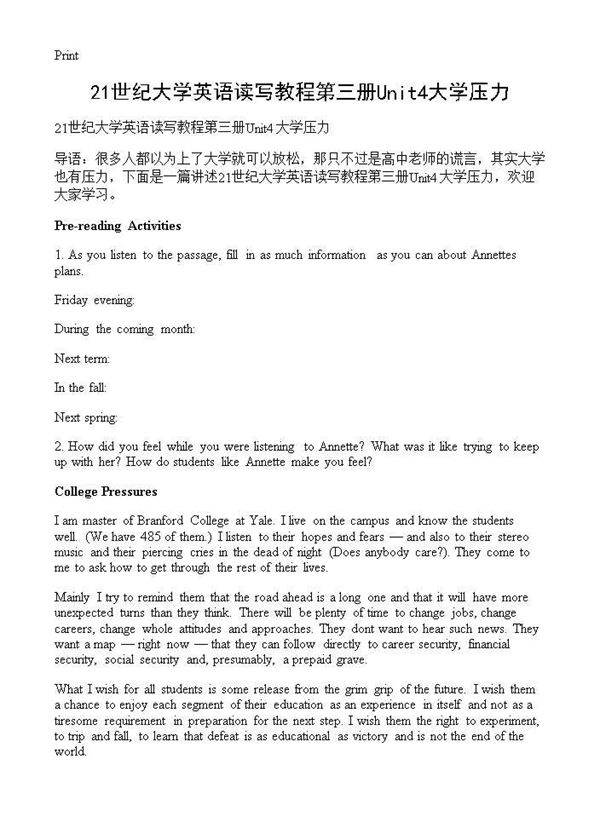 Print

21世纪大学英语读写教程第三册Unit4大学压力

21世纪大学英语读写教程第三册Unit4大学压力

导语：很多人都以为上了大学就可以放松，那只不过是高中老师的谎言，其实大学也有压力，下面是一篇讲述21世纪大学英语读写教程第三册Unit4大学压力，欢迎大家学习。

Pre-reading Activities

1. As you listen to the passage, fill in as much information as you can about Annettes plans.

Friday evening:

During the coming month:

Next term:

In the fall:

Next spring:

2. How did you feel while you were listening to Annette? What was it like trying to keep up with her? How do students like Annette make you feel?

College Pressures

I am master of Branford College at Yale. I live on the campus and know the students well. (We have 485 of them.) I listen to their hopes and fears — and also to their stereo music and their piercing cries in the dead of night (Does anybody care?). They come to me to ask how to get through the rest of their lives.

Mainly I try to remind them that the road ahead is a long one and that it will have more unexpected turns than they think. There will be plenty of time to change jobs, change careers, change whole attitudes and approaches. They dont want to hear such news. They want a map — right now — that they can follow directly to career security, financial security, social security and, presumably, a prepaid grave.

What I wish for all students is some release from the grim grip of the future. I wish them a chance to enjoy each segment of their education as an experience in itself and not as a tiresome requirement in preparation for the next step. I wish them the right to experiment, to trip and fall, to learn that defeat is as educational as victory and is not the end of the world.